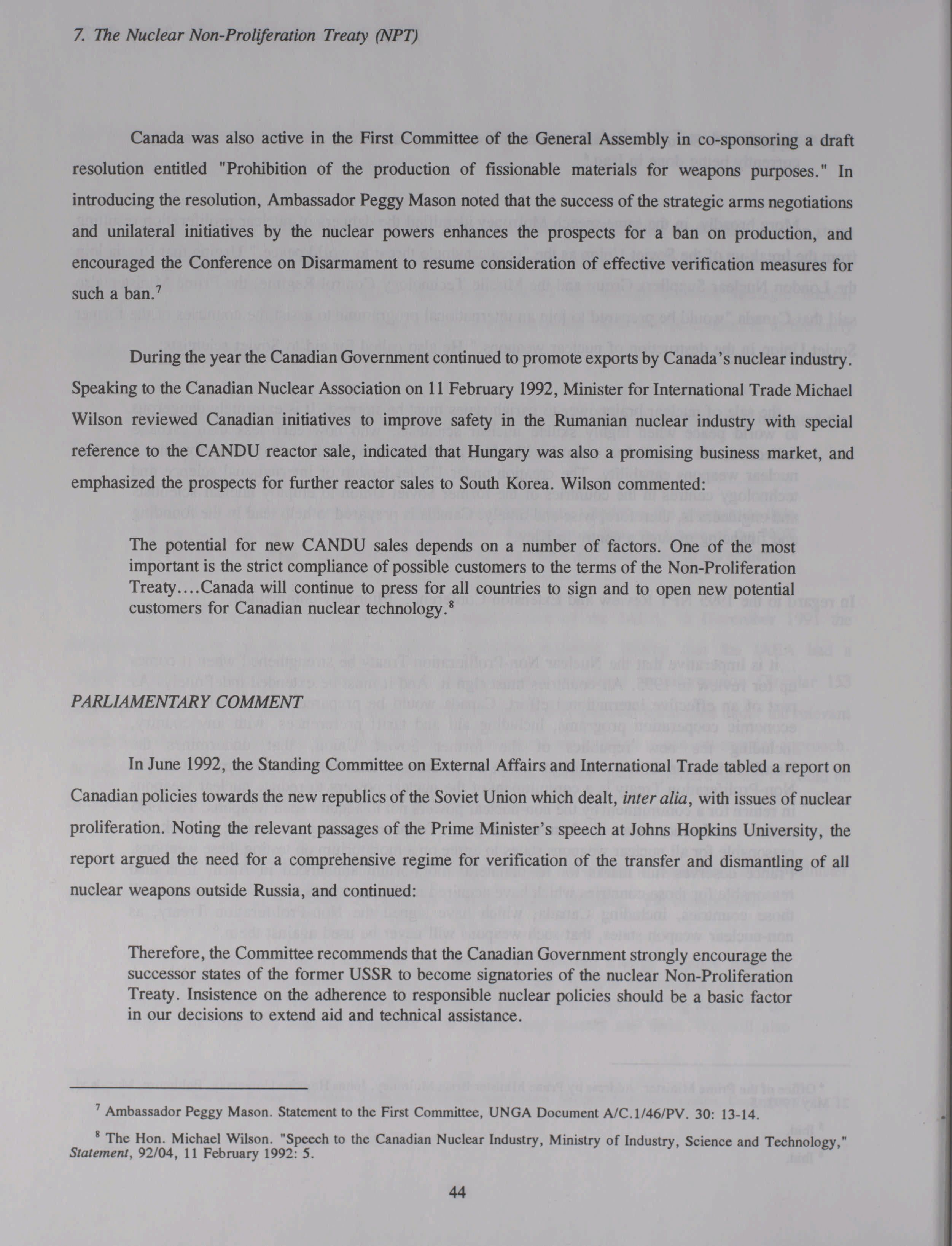 7. The Nuclear Non-Proliferation Treaty (NPT)

Canada was also active in the First Committee of the General Assembly in co-sponsoring a draft resolution entitled "Prohibition of the production of fissionable materials for weapons purposes." In introducing the resolution, Ambassador Peggy Mason noted that the success of the strategic arms negotiations and unilateral initiatives by the nuclear powers enhances the prospects for a ban on production, and encouraged the Conference on Disarmament to resume consideration of effective verification measures for such a ban.$^7$

During the year the Canadian Government continued to promote exports by Canada's nuclear industry. Speaking to the Canadian Nuclear Association on 11 February 1992, Minister for International Trade Michael Wilson reviewed Canadian initiatives to improve safety in the Rumanian nuclear industry with special reference to the CANDU reactor sale, indicated that Hungary was also a promising business market, and emphasized the prospects for further reactor sales to South Korea. Wilson commented:

The potential for new CANDU sales depends on a number of factors. One of the most important is the strict compliance of possible customers to the terms of the Non-Proliferation Treaty....Canada will continue to press for all countries to sign and to open new potential customers for Canadian nuclear technology.$^8$

PARLIAMENTARY COMMENT

In June 1992, the Standing Committee on External Affairs and International Trade tabled a report on Canadian policies towards the new republics of the Soviet Union which dealt, inter alia, with issues of nuclear proliferation. Noting the relevant passages of the Prime Minister's speech at Johns Hopkins University, the report argued the need for a comprehensive regime for verification of the transfer and dismantling of all nuclear weapons outside Russia, and continued:

Therefore, the Committee recommends that the Canadian Government strongly encourage the successor states of the former USSR to become signatories of the nuclear Non-Proliferation Treaty. Insistence on the adherence to responsible nuclear policies should be a basic factor in our decisions to extend aid and technical assistance.

$^7$ Ambassador Peggy Mason. Statement to the First Committee, UNGA Document A/C.1/46/PV. 30: 13-14.

$^8$ The Hon. Michael Wilson. "Speech to the Canadian Nuclear Industry, Ministry of Industry, Science and Technology," Statement, 92/04, 11 February 1992: 5.

44